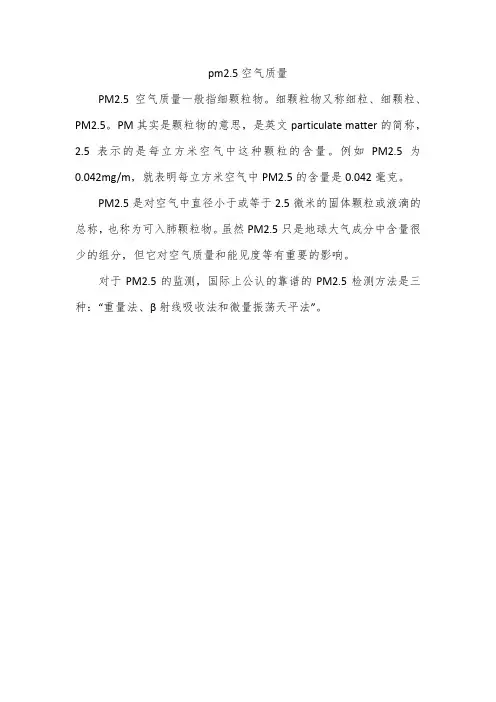 pm2.5 空气质量

PM2.5 空气质量一般指细颗粒物。细颗粒物又称细粒、细颗粒、PM2.5。PM 其实是颗粒物的意思，是英文 particulate matter 的简称，2.5 表示的是每立方米空气中这种颗粒的含量。例如 PM2.5 为 0.042mg/m，就表明每立方米空气中 PM2.5 的含量是 0.042 毫克。

PM2.5 是对空气中直径小于或等于 2.5 微米的固体颗粒或液滴的总称，也称为可入肺颗粒物。虽然 PM2.5 只是地球大气成分中含量很少的组分，但它对空气质量和能见度等有重要的影响。

对于 PM2.5 的监测，国际上公认的靠谱的 PM2.5 检测方法是三种："重量法、β 射线吸收法和微量振荡天平法"。